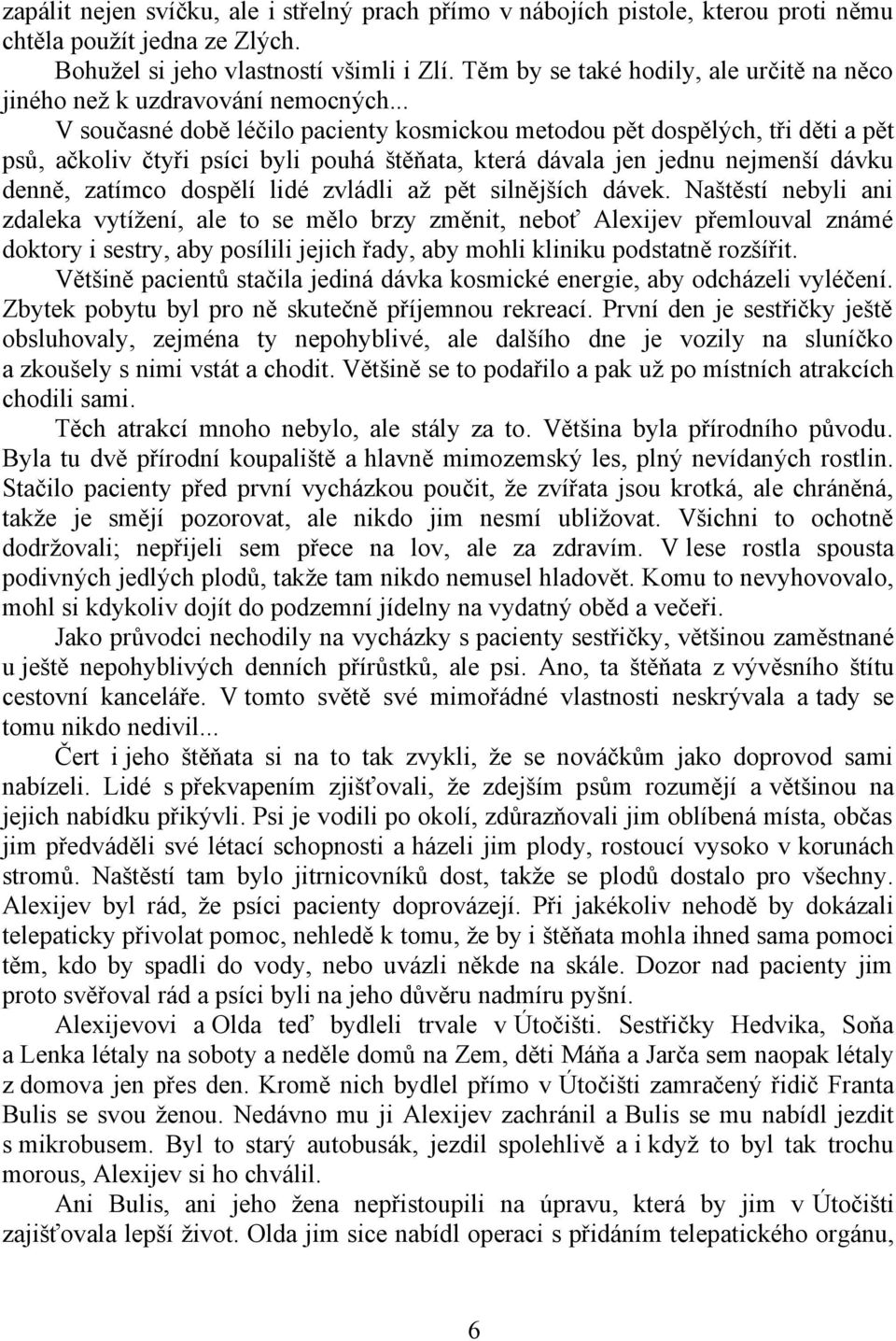 zapálit nejen svíčku, ale i střelný prach přímo v nábojích pistole, kterou proti němu chtěla použít jedna ze Zlých.

Bohužel si jeho vlastností všimli i Zlí. Těm by se také hodily, ale určitě na něco jiného než k uzdravování nemocných...

V současné době léčilo pacienty kosmickou metodou pět dospělých, tři děti a pět psů, ačkoliv čtyři psíci byli pouhá štěňata, která dávala jen jednu nejmenší dávku denně, zatímco dospělí lidé zvládli až pět silnějších dávek. Naštěstí nebyli ani zdaleka vytížení, ale to se mělo brzy změnit, neboť Alexijev přemlouval známé doktory i sestry, aby posílili jejich řady, aby mohli kliniku podstatně rozšířit.

Většině pacientů stačila jediná dávka kosmické energie, aby odcházeli vyléčení. Zbytek pobytu byl pro ně skutečně příjemnou rekreací. První den je sestřičky ještě obsluhovaly, zejména ty nepohyblivé, ale dalšího dne je vozily na sluníčko a zkoušely s nimi vstát a chodit. Většině se to podařilo a pak už po místních atrakcích chodili sami.

Těch atrakcí mnoho nebylo, ale stály za to. Většina byla přírodního původu. Byla tu dvě přírodní koupaliště a hlavně mimozemský les, plný nevídaných rostlin. Stačilo pacienty před první vycházkou poučit, že zvířata jsou krotká, ale chráněná, takže je smějí pozorovat, ale nikdo jim nesmí ubližovat. Všichni to ochotně dodržovali; nepřijeli sem přece na lov, ale za zdravím. V lese rostla spousta podivných jedlých plodů, takže tam nikdo nemusel hladovět. Komu to nevyhovovalo, mohl si kdykoliv dojít do podzemní jídelny na vydatný oběd a večeři.

Jako průvodci nechodily na vycházky s pacienty sestřičky, většinou zaměstnané u ještě nepohyblivých denních přírůstků, ale psi. Ano, ta štěňata z vývěsního štítu cestovní kanceláře. V tomto světě své mimořádné vlastnosti neskrývala a tady se tomu nikdo nedivil...

Čert i jeho štěňata si na to tak zvykli, že se nováčkům jako doprovod sami nabízeli. Lidé s překvapením zjišťovali, že zdejším psům rozumějí a většinou na jejich nabídku přikývli. Psi je vodili po okolí, zdůrazňovali jim oblíbená místa, občas jim předváděli své létací schopnosti a házeli jim plody, rostoucí vysoko v korunách stromů. Naštěstí tam bylo jitrnicovníků dost, takže se plodů dostalo pro všechny. Alexijev byl rád, že psíci pacienty doprovázejí. Při jakékoliv nehodě by dokázali telepaticky přivolat pomoc, nehledě k tomu, že by i štěňata mohla ihned sama pomoci těm, kdo by spadli do vody, nebo uvázli někde na skále. Dozor nad pacienty jim proto svěřoval rád a psíci byli na jeho důvěru nadmíru pyšní.

Alexijevovi a Olda teď bydleli trvale v Útočišti. Sestřičky Hedvika, Soňa a Lenka létaly na soboty a neděle domů na Zem, děti Máňa a Jarča sem naopak létaly z domova jen přes den. Kromě nich bydlel přímo v Útočišti zamračený řidič Franta Bulis se svou ženou. Nedávno mu ji Alexijev zachránil a Bulis se mu nabídl jezdit s mikrobusem. Byl to starý autobusák, jezdil spolehlivě a i když to byl tak trochu morous, Alexijev si ho chválil.

Ani Bulis, ani jeho žena nepřistoupili na úpravu, která by jim v Útočišti zajišťovala lepší život. Olda jim sice nabídl operaci s přidáním telepatického orgánu,

6